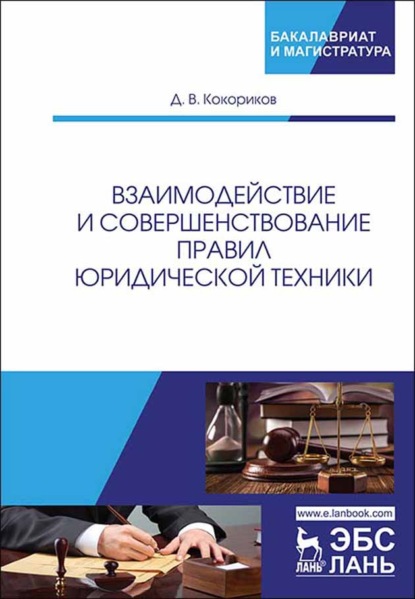 БАКАЛАВРИАТ И МАГИСТРАТУРА

Д. В. Кокориков

ВЗАИМОДЕЙСТВИЕ И СОВЕРШЕНСТВОВАНИЕ ПРАВИЛ ЮРИДИЧЕСКОЙ ТЕХНИКИ

www.e.lanbook.com

ЛАНЬ® ЭБС ЛАНЬ